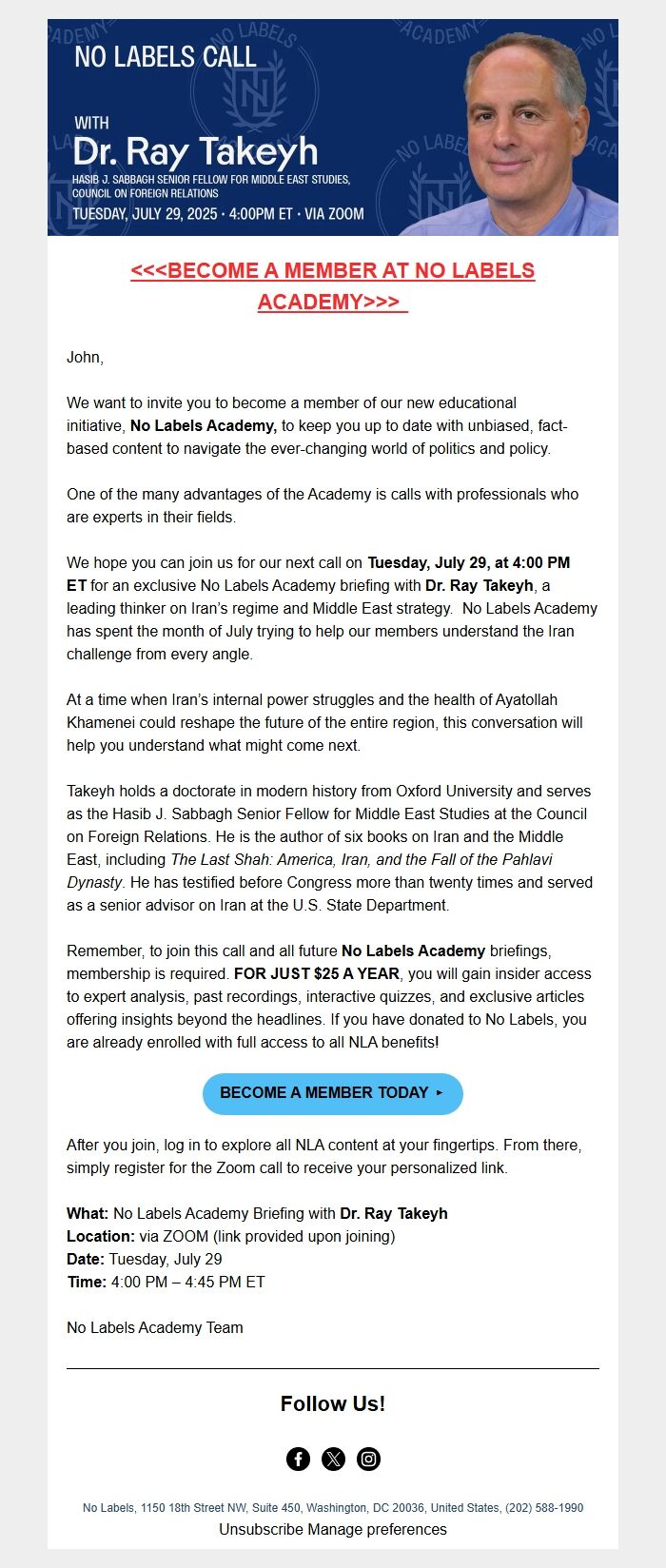 NO LABELS CALL

WITH
Dr. Ray Takeyh
HASIB J. SABBAGH SENIOR FELLOW FOR MIDDLE EAST STUDIES, COUNCIL ON FOREIGN RELATIONS
TUESDAY, JULY 29, 2025 · 4:00PM ET · VIA ZOOM

<<<BECOME A MEMBER AT NO LABELS ACADEMY>>>

John,

We want to invite you to become a member of our new educational initiative, No Labels Academy, to keep you up to date with unbiased, fact-based content to navigate the ever-changing world of politics and policy.

One of the many advantages of the Academy is calls with professionals who are experts in their fields.

We hope you can join us for our next call on Tuesday, July 29, at 4:00 PM ET for an exclusive No Labels Academy briefing with Dr. Ray Takeyh, a leading thinker on Iran's regime and Middle East strategy. No Labels Academy has spent the month of July trying to help our members understand the Iran challenge from every angle.

At a time when Iran's internal power struggles and the health of Ayatollah Khamenei could reshape the future of the entire region, this conversation will help you understand what might come next.

Takeyh holds a doctorate in modern history from Oxford University and serves as the Hasib J. Sabbagh Senior Fellow for Middle East Studies at the Council on Foreign Relations. He is the author of six books on Iran and the Middle East, including The Last Shah: America, Iran, and the Fall of the Pahlavi Dynasty. He has testified before Congress more than twenty times and served as a senior advisor on Iran at the U.S. State Department.

Remember, to join this call and all future No Labels Academy briefings, membership is required. FOR JUST $25 A YEAR, you will gain insider access to expert analysis, past recordings, interactive quizzes, and exclusive articles offering insights beyond the headlines. If you have donated to No Labels, you are already enrolled with full access to all NLA benefits!

BECOME A MEMBER TODAY ▸

After you join, log in to explore all NLA content at your fingertips. From there, simply register for the Zoom call to receive your personalized link.

What: No Labels Academy Briefing with Dr. Ray Takeyh
Location: via ZOOM (link provided upon joining)
Date: Tuesday, July 29
Time: 4:00 PM – 4:45 PM ET

No Labels Academy Team

Follow Us!

No Labels, 1150 18th Street NW, Suite 450, Washington, DC 20036, United States, (202) 588-1990
Unsubscribe Manage preferences